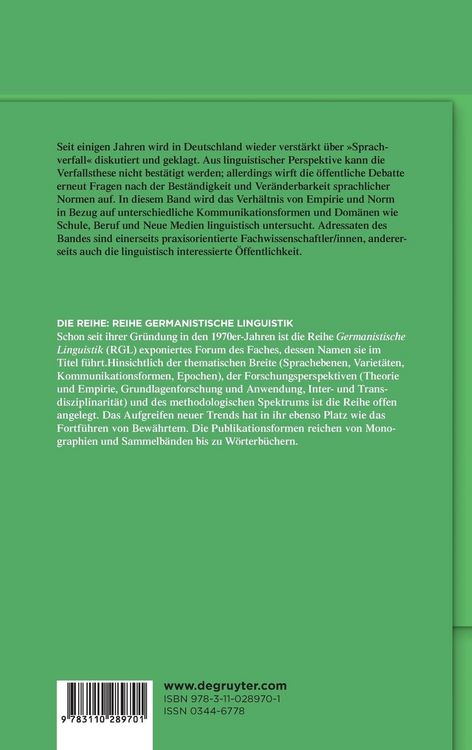 Seit einigen Jahren wird in Deutschland wieder verstärkt über »Sprachverfall« diskutiert und geklagt. Aus linguistischer Perspektive kann die Verfallsthese nicht bestätigt werden; allerdings wirft die öffentliche Debatte erneut Fragen nach der Beständigkeit und Veränderbarkeit sprachlicher Normen auf. In diesem Band wird das Verhältnis von Empirie und Norm in Bezug auf unterschiedliche Kommunikationsformen und Domänen wie Schule, Beruf und Neue Medien linguistisch untersucht. Adressaten des Bandes sind einerseits praxisorientierte Fachwissenschaftler/innen, andererseits auch die linguistisch interessierte Öffentlichkeit.

DIE REIHE: REIHE GERMANISTISCHE LINGUISTIK
Schon seit ihrer Gründung in den 1970er-Jahren ist die Reihe Germanistische Linguistik (RGL) exponiertes Forum des Faches, dessen Namen sie im Titel führt.Hinsichtlich der thematischen Breite (Sprachebenen, Varietäten, Kommunikationsformen, Epochen), der Forschungsperspektiven (Theorie und Empirie, Grundlagenforschung und Anwendung, Inter- und Transdisziplinarität) und des methodologischen Spektrums ist die Reihe offen angelegt. Das Aufgreifen neuer Trends hat in ihr ebenso Platz wie das Fortführen von Bewährtem. Die Publikationsformen reichen von Monographien und Sammelbänden bis zu Wörterbüchern.

9 783110 289701

www.degruyter.com
ISBN 978-3-11-028970-1
ISSN 0344-6778